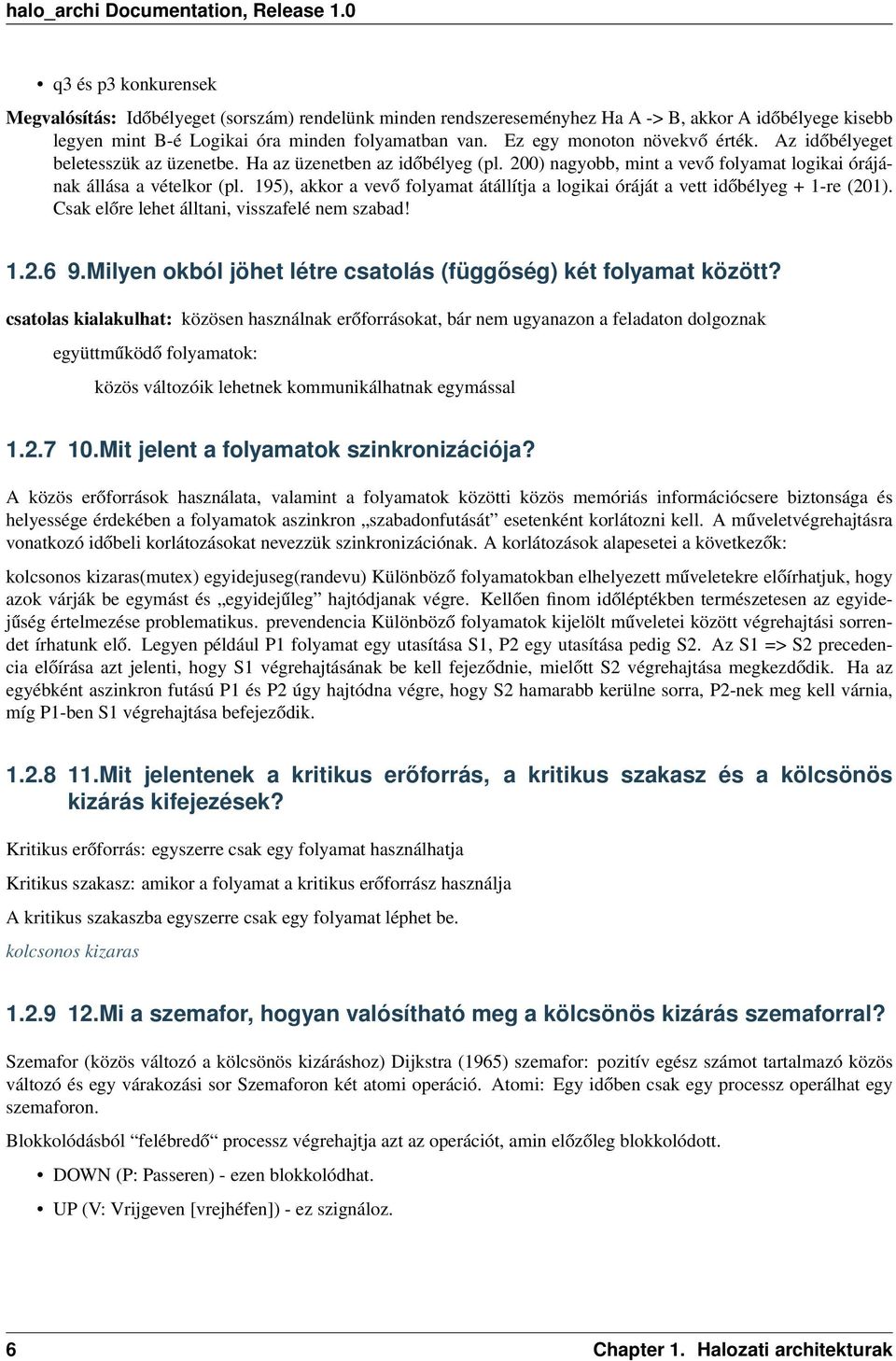 halo_archi Documentation, Release 1.0

• q3 és p3 konkurensek

**Megvalósítás:** Időbélyeget (sorszám) rendelünk minden rendszereseményhez Ha A -> B, akkor A időbélyege kisebb legyen mint B-é Logikai óra minden folyamatban van. Ez egy monoton növekvő érték. Az időbélyeget beletesszük az üzenetbe. Ha az üzenetben az időbélyeg (pl. 200) nagyobb, mint a vevő folyamat logikai órájának állása a vételkor (pl. 195), akkor a vevő folyamat átállítja a logikai óráját a vett időbélyeg + 1-re (201). Csak előre lehet álltani, visszafelé nem szabad!

1.2.6 9.Milyen okból jöhet létre csatolás (függőség) két folyamat között?

**csatolas kialakulhat:** közösen használnak erőforrásokat, bár nem ugyanazon a feladaton dolgoznak

együttműködő folyamatok:

közös változóik lehetnek kommunikálhatnak egymással

1.2.7 10.Mit jelent a folyamatok szinkronizációja?

A közös erőforrások használata, valamint a folyamatok közötti közös memóriás információcsere biztonsága és helyessége érdekében a folyamatok aszinkron „szabadonfutását” esetenként korlátozni kell. A műveletvégrehajtásra vonatkozó időbeli korlátozásokat nevezzük szinkronizációnak. A korlátozások alapesetei a következők:

kolcsonos kizaras(mutex) egyidejuseg(randevu) Különböző folyamatokban elhelyezett műveletekre előírhatjuk, hogy azok várják be egymást és „egyidejűleg” hajtódjanak végre. Kellően finom időléptékben természetesen az egyidejűség értelmezése problematikus. prevendencia Különböző folyamatok kijelölt műveletei között végrehajtási sorrendet írhatunk elő. Legyen például P1 folyamat egy utasítása S1, P2 egy utasítása pedig S2. Az S1 => S2 precedencia előírása azt jelenti, hogy S1 végrehajtásának be kell fejeződnie, mielőtt S2 végrehajtása megkezdődik. Ha az egyébként aszinkron futású P1 és P2 úgy hajtódna végre, hogy S2 hamarabb kerülne sorra, P2-nek meg kell várnia, míg P1-ben S1 végrehajtása befejeződik.

1.2.8 11.Mit jelentenek a kritikus erőforrás, a kritikus szakasz és a kölcsönös kizárás kifejezések?

Kritikus erőforrás: egyszerre csak egy folyamat használhatja

Kritikus szakasz: amikor a folyamat a kritikus erőforrász használja

A kritikus szakaszba egyszerre csak egy folyamat léphet be.

*kolcsonos kizaras*

1.2.9 12.Mi a szemafor, hogyan valósítható meg a kölcsönös kizárás szemaforral?

Szemafor (közös változó a kölcsönös kizáráshoz) Dijkstra (1965) szemafor: pozitív egész számot tartalmazó közös változó és egy várakozási sor Szemaforon két atomi operáció. Atomi: Egy időben csak egy processz operálhat egy szemaforon.

Blokkolódásból “felébredő“ processz végrehajtja azt az operációt, amin előzőleg blokkolódott.

• DOWN (P: Passeren) - ezen blokkolódhat.

• UP (V: Vrijgeven [vrejhéfen]) - ez szignáloz.

6 Chapter 1. Halozati architekturak